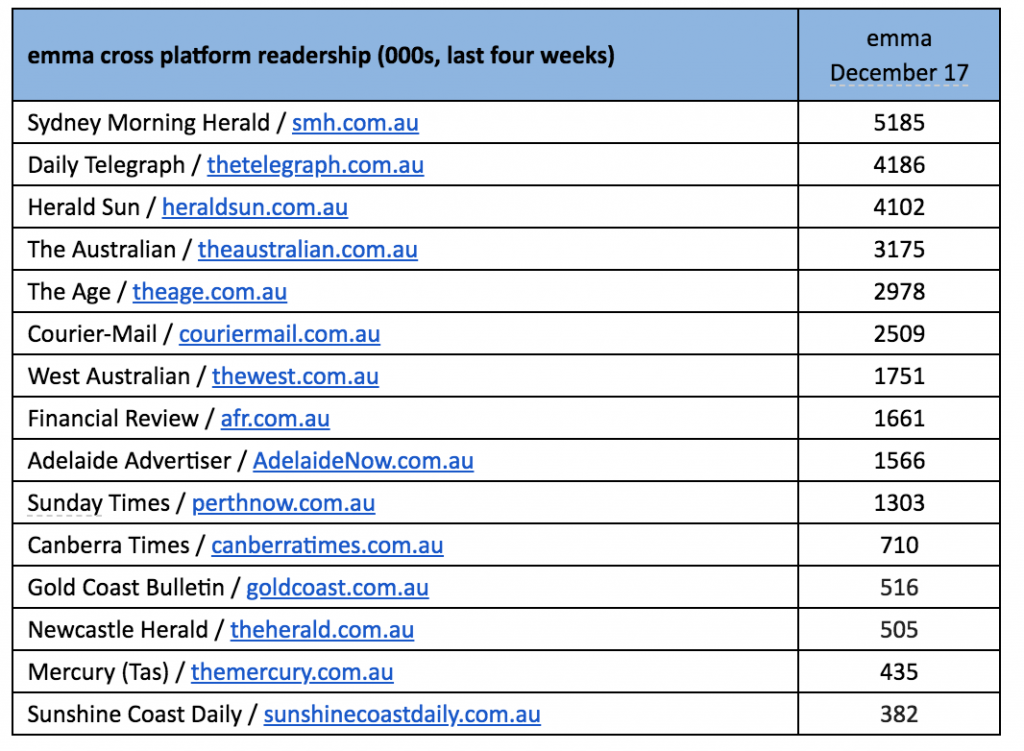 | emma cross platform readership (000s, last four weeks) | emma December 17 |
|---|---|
| Sydney Morning Herald / smh.com.au | 5185 |
| Daily Telegraph / thetelegraph.com.au | 4186 |
| Herald Sun / heraldsun.com.au | 4102 |
| The Australian / theaustralian.com.au | 3175 |
| The Age / theage.com.au | 2978 |
| Courier-Mail / couriermail.com.au | 2509 |
| West Australian / thewest.com.au | 1751 |
| Financial Review / afr.com.au | 1661 |
| Adelaide Advertiser / AdelaideNow.com.au | 1566 |
| Sunday Times / perthnow.com.au | 1303 |
| Canberra Times / canberratimes.com.au | 710 |
| Gold Coast Bulletin / goldcoast.com.au | 516 |
| Newcastle Herald / theherald.com.au | 505 |
| Mercury (Tas) / themercury.com.au | 435 |
| Sunshine Coast Daily / sunshinecoastdaily.com.au | 382 |